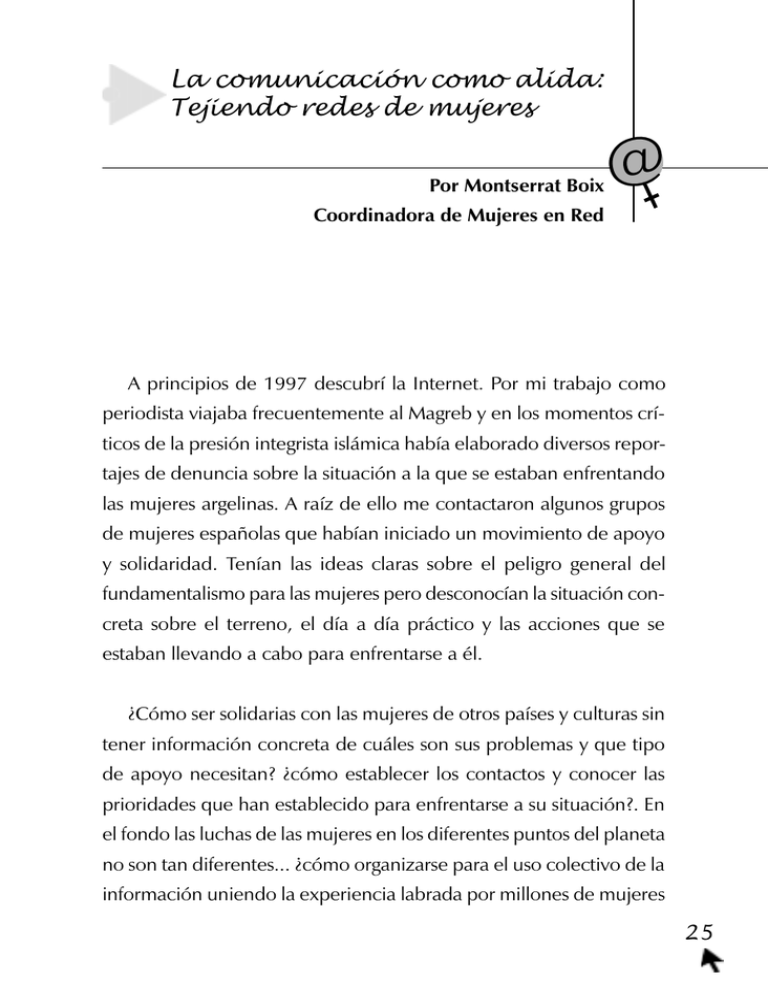 La comunicación como alida: Tejiendo redes de mujeres

@

Por Montserrat Boix
Coordinadora de Mujeres en Red

A principios de 1997 descubrí la Internet. Por mi trabajo como periodista viajaba frecuentemente al Magreb y en los momentos críticos de la presión integrista islámica había elaborado diversos reportajes de denuncia sobre la situación a la que se estaban enfrentando las mujeres argelinas. A raíz de ello me contactaron algunos grupos de mujeres españolas que habían iniciado un movimiento de apoyo y solidaridad. Tenían las ideas claras sobre el peligro general del fundamentalismo para las mujeres pero desconocían la situación concreta sobre el terreno, el día a día práctico y las acciones que se estaban llevando a cabo para enfrentarse a él.

¿Cómo ser solidarias con las mujeres de otros países y culturas sin tener información concreta de cuáles son sus problemas y que tipo de apoyo necesitan? ¿cómo establecer los contactos y conocer las prioridades que han establecido para enfrentarse a su situación?. En el fondo las luchas de las mujeres en los diferentes puntos del planeta no son tan diferentes... ¿cómo organizarse para el uso colectivo de la información uniendo la experiencia labrada por millones de mujeres

25